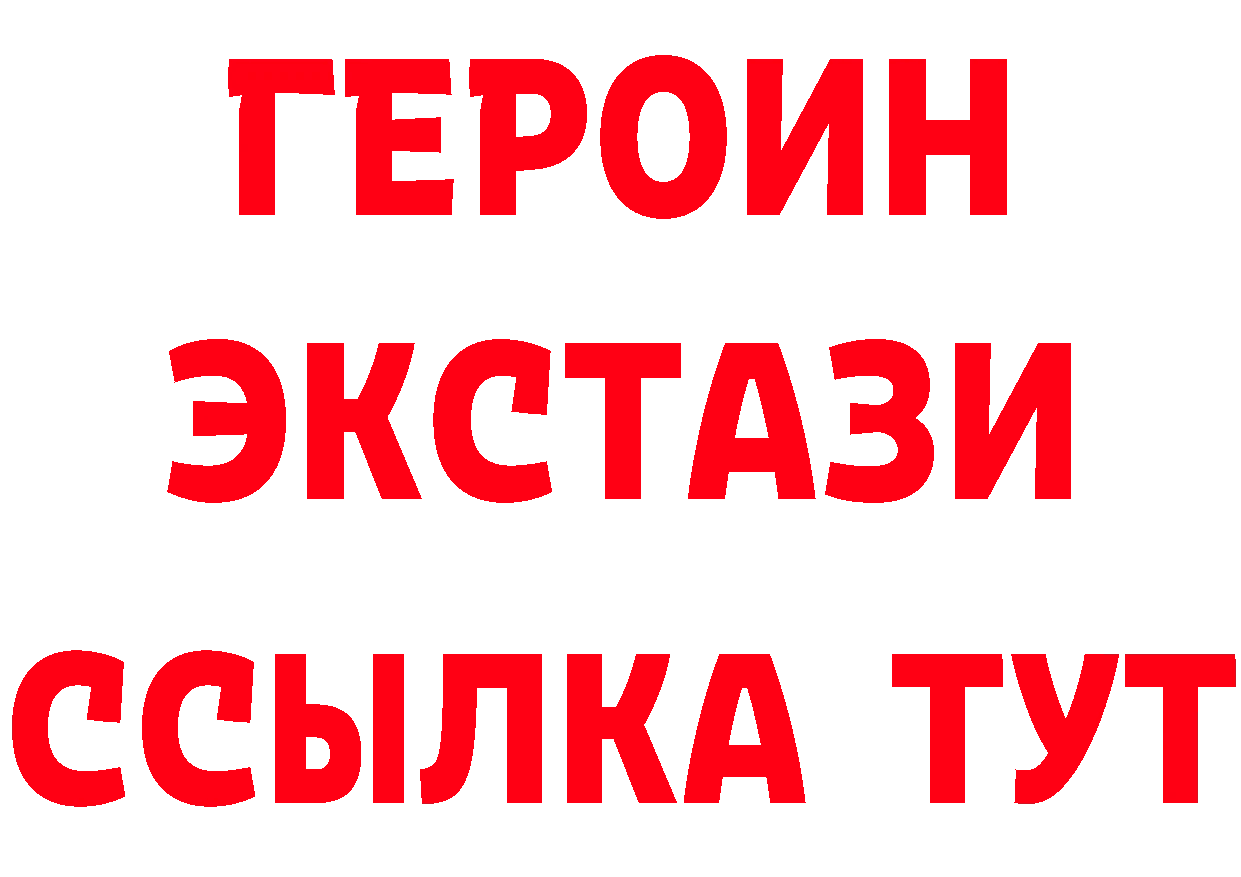 ГЕРОИН
ЭКСТАЗИ
ССЫЛКА ТУТ